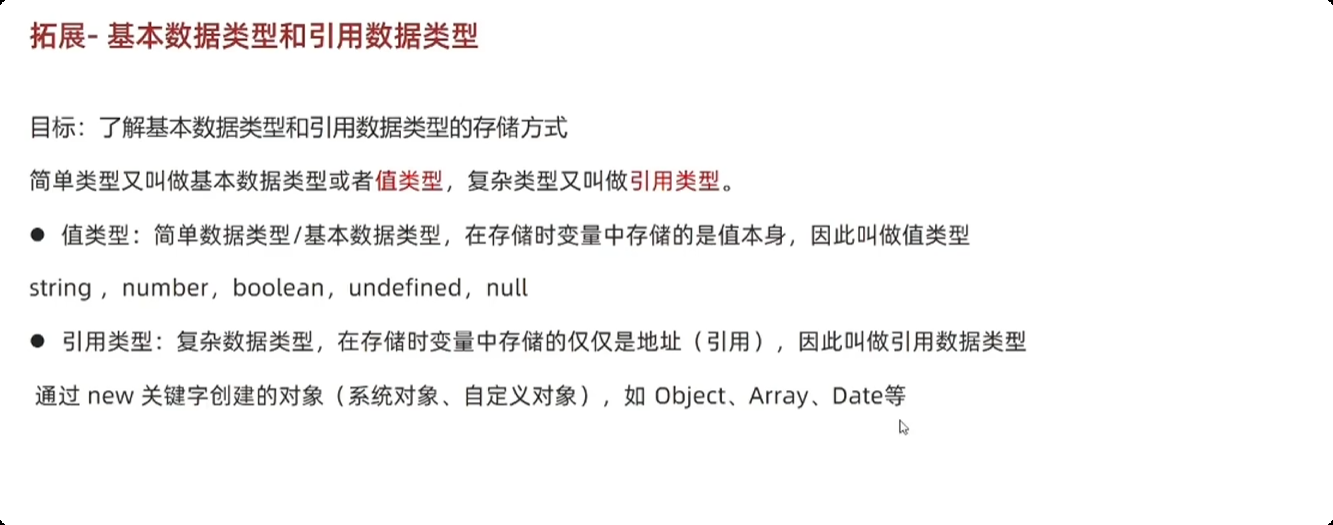 拓展- 基本数据类型和引用数据类型

目标：了解基本数据类型和引用数据类型的存储方式

简单类型又叫做基本数据类型或者值类型，复杂类型又叫做引用类型。

● 值类型：简单数据类型/基本数据类型，在存储时变量中存储的是值本身，因此叫做值类型

string，number，boolean，undefined，null

● 引用类型：复杂数据类型，在存储时变量中存储的仅仅是地址（引用），因此叫做引用数据类型

通过 new 关键字创建的对象（系统对象、自定义对象），如 Object、Array、Date等